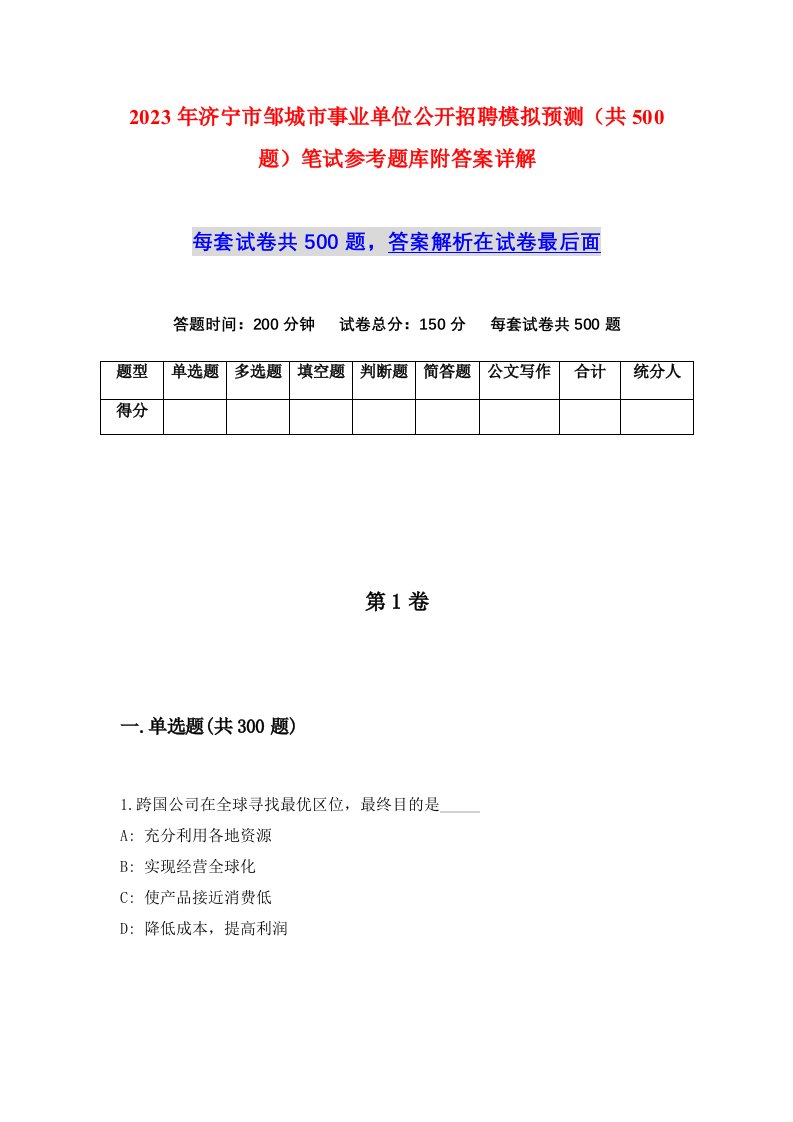 2023年济宁市邹城市事业单位公开招聘模拟预测（共500题）笔试参考题库附答案详解

每套试卷共500题，答案解析在试卷最后面

答题时间：200分钟　试卷总分：150分　每套试卷共500题

| 题型 | 单选题 | 多选题 | 填空题 | 判断题 | 简答题 | 公文写作 | 合计 | 统分人 |
|---|---|---|---|---|---|---|---|---|
| 得分 | | | | | | | | |

第1卷

一.单选题(共300题)

1.跨国公司在全球寻找最优区位，最终目的是_____

A: 充分利用各地资源

B: 实现经营全球化

C: 使产品接近消费低

D: 降低成本，提高利润